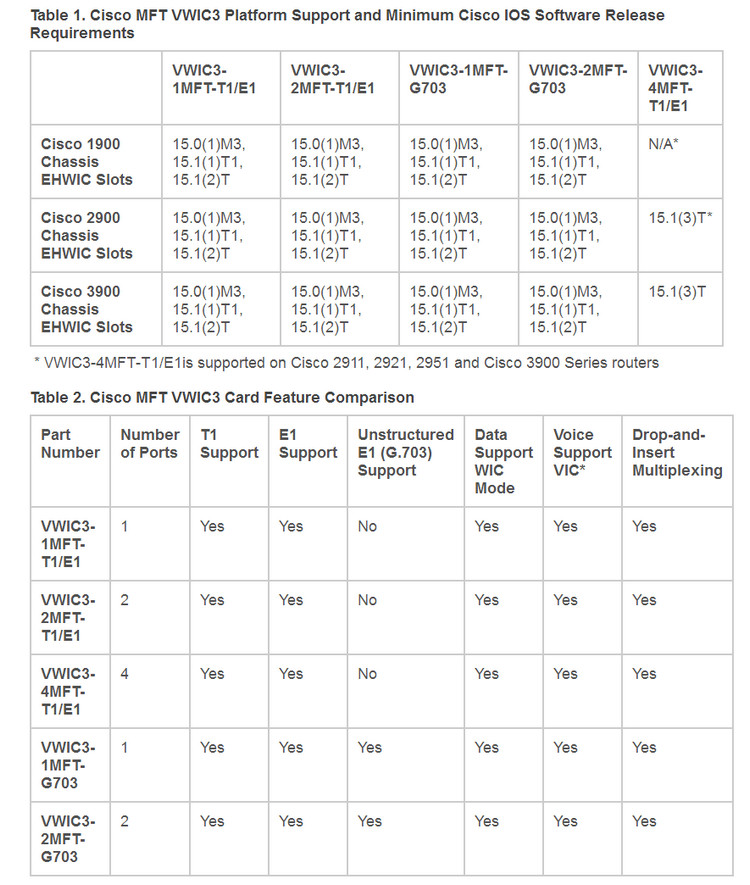 Table 1. Cisco MFT VWIC3 Platform Support and Minimum Cisco IOS Software Release Requirements

| | VWIC3-1MFT-T1/E1 | VWIC3-2MFT-T1/E1 | VWIC3-1MFT-G703 | VWIC3-2MFT-G703 | VWIC3-4MFT-T1/E1 |
|---|---|---|---|---|---|
| Cisco 1900 Chassis EHWIC Slots | 15.0(1)M3, 15.1(1)T1, 15.1(2)T | 15.0(1)M3, 15.1(1)T1, 15.1(2)T | 15.0(1)M3, 15.1(1)T1, 15.1(2)T | 15.0(1)M3, 15.1(1)T1, 15.1(2)T | N/A* |
| Cisco 2900 Chassis EHWIC Slots | 15.0(1)M3, 15.1(1)T1, 15.1(2)T | 15.0(1)M3, 15.1(1)T1, 15.1(2)T | 15.0(1)M3, 15.1(1)T1, 15.1(2)T | 15.0(1)M3, 15.1(1)T1, 15.1(2)T | 15.1(3)T* |
| Cisco 3900 Chassis EHWIC Slots | 15.0(1)M3, 15.1(1)T1, 15.1(2)T | 15.0(1)M3, 15.1(1)T1, 15.1(2)T | 15.0(1)M3, 15.1(1)T1, 15.1(2)T | 15.0(1)M3, 15.1(1)T1, 15.1(2)T | 15.1(3)T |

* VWIC3-4MFT-T1/E1is supported on Cisco 2911, 2921, 2951 and Cisco 3900 Series routers

Table 2. Cisco MFT VWIC3 Card Feature Comparison

| Part Number | Number of Ports | T1 Support | E1 Support | Unstructured E1 (G.703) Support | Data Support WIC Mode | Voice Support VIC* | Drop-and-Insert Multiplexing |
|---|---|---|---|---|---|---|---|
| VWIC3-1MFT-T1/E1 | 1 | Yes | Yes | No | Yes | Yes | Yes |
| VWIC3-2MFT-T1/E1 | 2 | Yes | Yes | No | Yes | Yes | Yes |
| VWIC3-4MFT-T1/E1 | 4 | Yes | Yes | No | Yes | Yes | Yes |
| VWIC3-1MFT-G703 | 1 | Yes | Yes | Yes | Yes | Yes | Yes |
| VWIC3-2MFT-G703 | 2 | Yes | Yes | Yes | Yes | Yes | Yes |